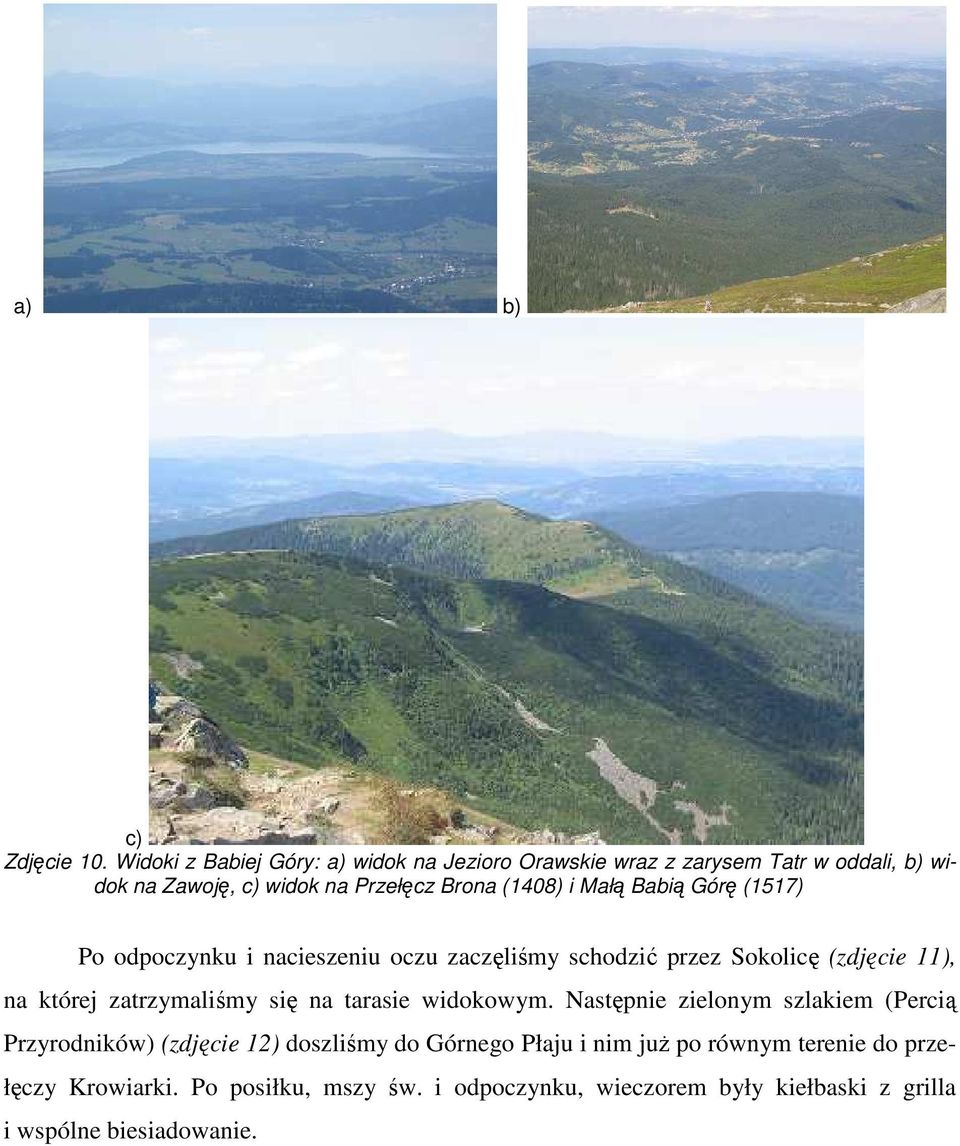 a)

b)

c)

Zdjęcie 10. Widoki z Babiej Góry: a) widok na Jezioro Orawskie wraz z zarysem Tatr w oddali, b) widok na Zawoję, c) widok na Przełęcz Brona (1408) i Małą Babią Górę (1517)

Po odpoczynku i nacieszeniu oczu zaczęliśmy schodzić przez Sokolicę (zdjęcie 11), na której zatrzymaliśmy się na tarasie widokowym. Następnie zielonym szlakiem (Percią Przyrodników) (zdjęcie 12) doszliśmy do Górnego Płaju i nim już po równym terenie do przełęczy Krowiarki. Po posiłku, mszy św. i odpoczynku, wieczorem były kiełbaski z grilla i wspólne biesiadowanie.